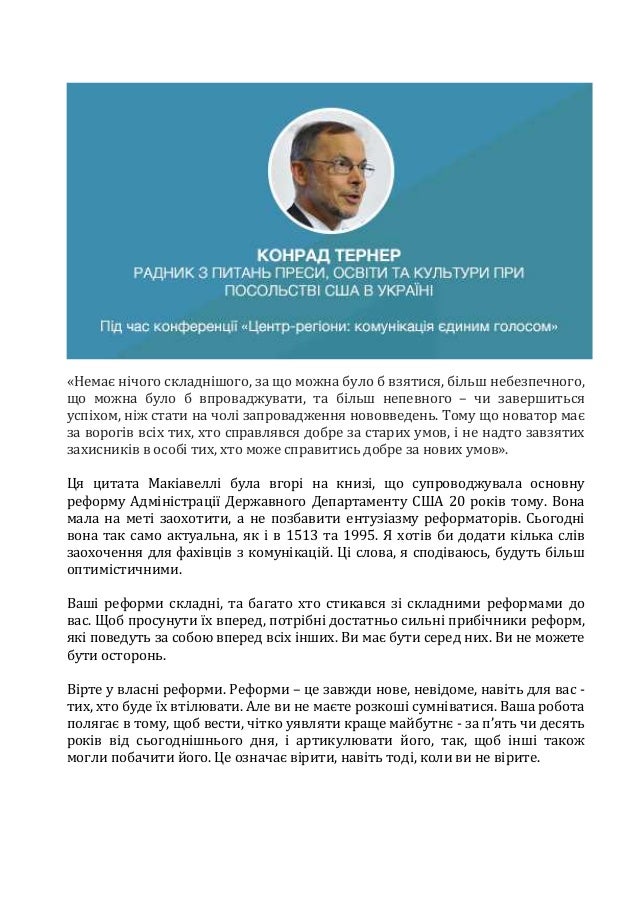 КОНРАД ТЕРНЕР
РАДНИК З ПИТАНЬ ПРЕСИ, ОСВІТИ ТА КУЛЬТУРИ ПРИ ПОСОЛЬСТВІ США В УКРАЇНІ

Під час конференції «Центр-регіони: комунікація єдиним голосом»

«Немає нічого складнішого, за що можна було б взятися, більш небезпечного, що можна було б впроваджувати, та більш непевного – чи завершиться успіхом, ніж стати на чолі запровадження нововведень. Тому що новатор має за ворогів всіх тих, хто справлявся добре за старих умов, і не надто завзятих захисників в особі тих, хто може справитись добре за нових умов».

Ця цитата Макіавеллі була вгорі на книзі, що супроводжувала основну реформу Адміністрації Державного Департаменту США 20 років тому. Вона мала на меті заохотити, а не позбавити ентузіазму реформаторів. Сьогодні вона так само актуальна, як і в 1513 та 1995. Я хотів би додати кілька слів заохочення для фахівців з комунікацій. Ці слова, я сподіваюсь, будуть більш оптимістичними.

Ваші реформи складні, та багато хто стикався зі складними реформами до вас. Щоб просунути їх вперед, потрібні достатньо сильні прибічники реформ, які поведуть за собою вперед всіх інших. Ви має бути серед них. Ви не можете бути осторонь.

Вірте у власні реформи. Реформи – це завжди нове, невідоме, навіть для вас - тих, хто буде їх втілювати. Але ви не маєте розкоші сумніватися. Ваша робота полягає в тому, щоб вести, чітко уявляти краще майбутнє - за п'ять чи десять років від сьогоднішнього дня, і артикулювати його, так, щоб інші також могли побачити його. Це означає вірити, навіть тоді, коли ви не вірите.